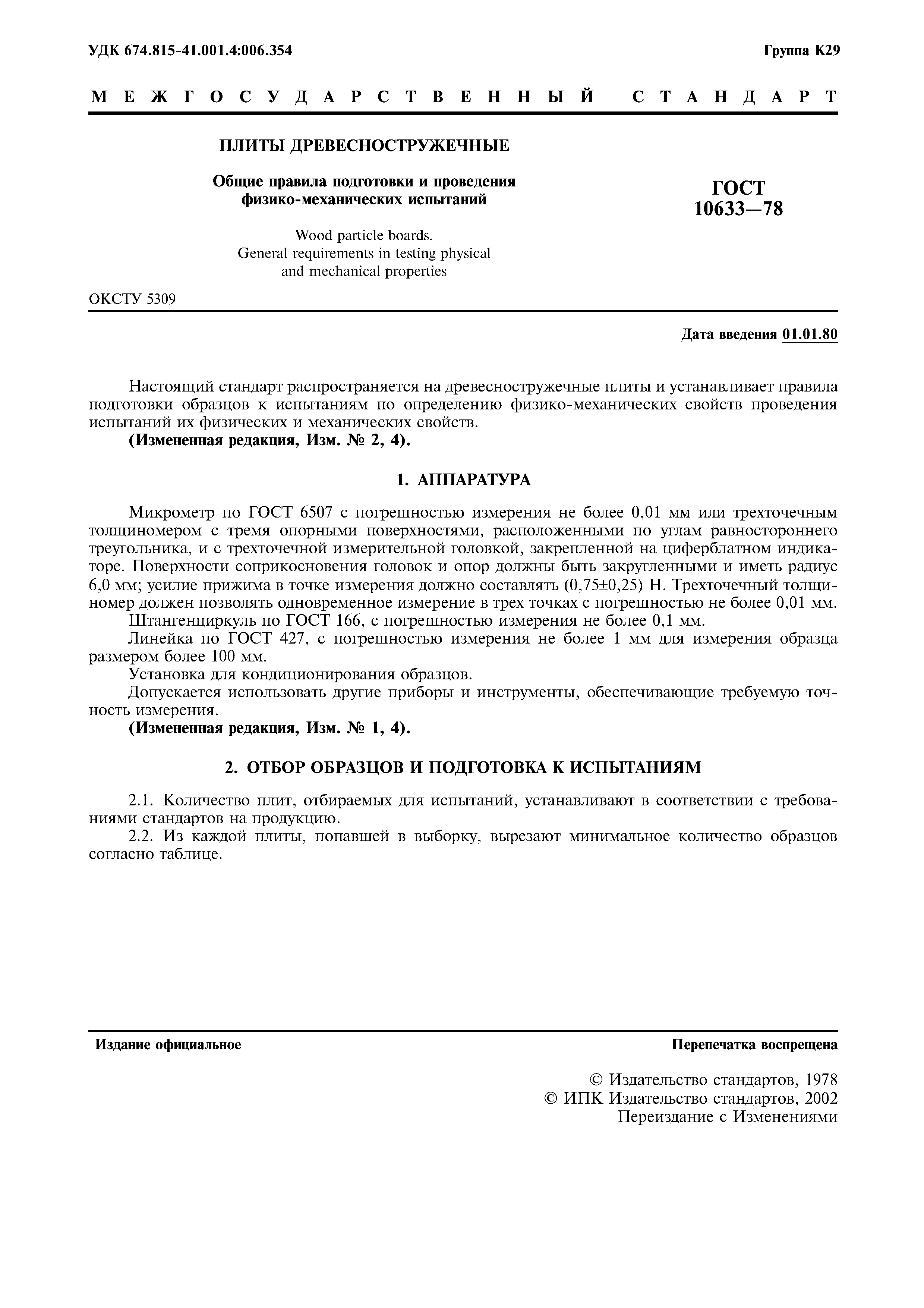 УДК 674.815-41.001.4:006.354

Группа К29

МЕЖГОСУДАРСТВЕННЫЙ СТАНДАРТ

ПЛИТЫ ДРЕВЕСНОСТРУЖЕЧНЫЕ

Общие правила подготовки и проведения физико-механических испытаний

Wood particle boards. General requirements in testing physical and mechanical properties

ГОСТ 10633—78

ОКСТУ 5309

Дата введения 01.01.80

Настоящий стандарт распространяется на древесностружечные плиты и устанавливает правила подготовки образцов к испытаниям по определению физико-механических свойств проведения испытаний их физических и механических свойств.

(Измененная редакция, Изм. № 2, 4).

1. АППАРАТУРА

Микрометр по ГОСТ 6507 с погрешностью измерения не более 0,01 мм или трехточечным толщиномером с тремя опорными поверхностями, расположенными по углам равностороннего треугольника, и с трехточечной измерительной головкой, закрепленной на циферблатном индикаторе. Поверхности соприкосновения головок и опор должны быть закругленными и иметь радиус 6,0 мм; усилие прижима в точке измерения должно составлять (0,75±0,25) Н. Трехточечный толщиномер должен позволять одновременное измерение в трех точках с погрешностью не более 0,01 мм.

Штангенциркуль по ГОСТ 166, с погрешностью измерения не более 0,1 мм.

Линейка по ГОСТ 427, с погрешностью измерения не более 1 мм для измерения образца размером более 100 мм.

Установка для кондиционирования образцов.

Допускается использовать другие приборы и инструменты, обеспечивающие требуемую точность измерения.

(Измененная редакция, Изм. № 1, 4).

2. ОТБОР ОБРАЗЦОВ И ПОДГОТОВКА К ИСПЫТАНИЯМ

2.1. Количество плит, отбираемых для испытаний, устанавливают в соответствии с требованиями стандартов на продукцию.

2.2. Из каждой плиты, попавшей в выборку, вырезают минимальное количество образцов согласно таблице.

Издание официальное

Перепечатка воспрещена

© Издательство стандартов, 1978
© ИПК Издательство стандартов, 2002
Переиздание с Изменениями